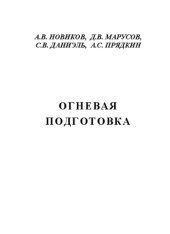 А.В. НОВИКОВ, Д.В. МАРУСОВ, С.В. ДАНИЭЛЬ, А.С. ПРЯДКИН

ОГНЕВАЯ ПОДГОТОВКА